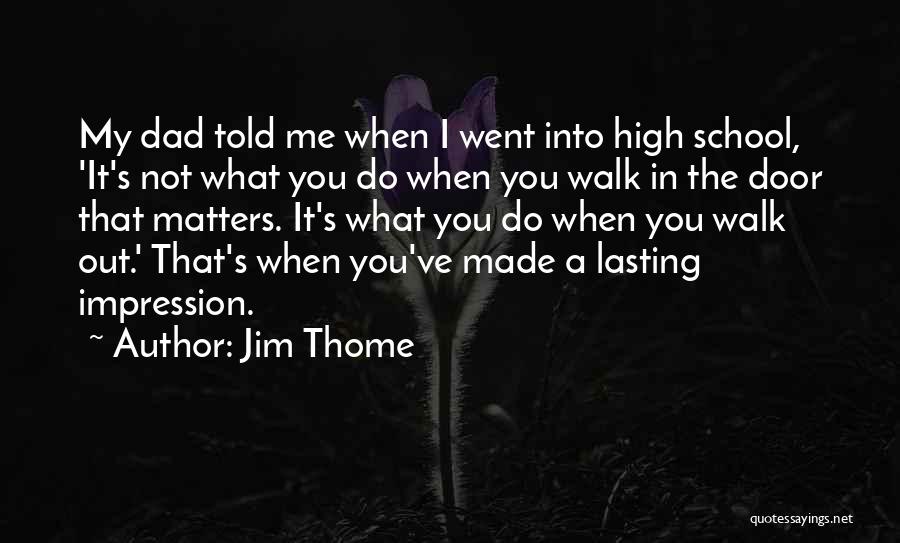 My dad told me when I went into high school, 'It's not what you do when you walk in the door that matters. It's what you do when you walk out.' That's when you've made a lasting impression.

~ Author: Jim Thome

quotessayings.net